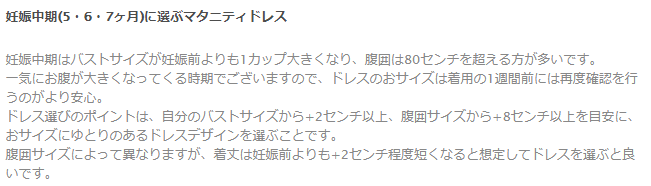 妊娠中期(5・6・7ヶ月)に選ぶマタニティドレス

妊娠中期はバストサイズが妊娠前よりも1カップ大きくなり、腹囲は80センチを超える方が多いです。
一気にお腹が大きくなってくる時期でございますので、ドレスのおサイズは着用の1週間前には再度確認を行うのがより安心。
ドレス選びのポイントは、自分のバストサイズから+2センチ以上、腹囲サイズから+8センチ以上を目安に、おサイズにゆとりのあるドレスデザインを選ぶことです。
腹囲サイズによって異なりますが、着丈は妊娠前よりも+2センチ程度短くなると想定してドレスを選ぶと良いです。